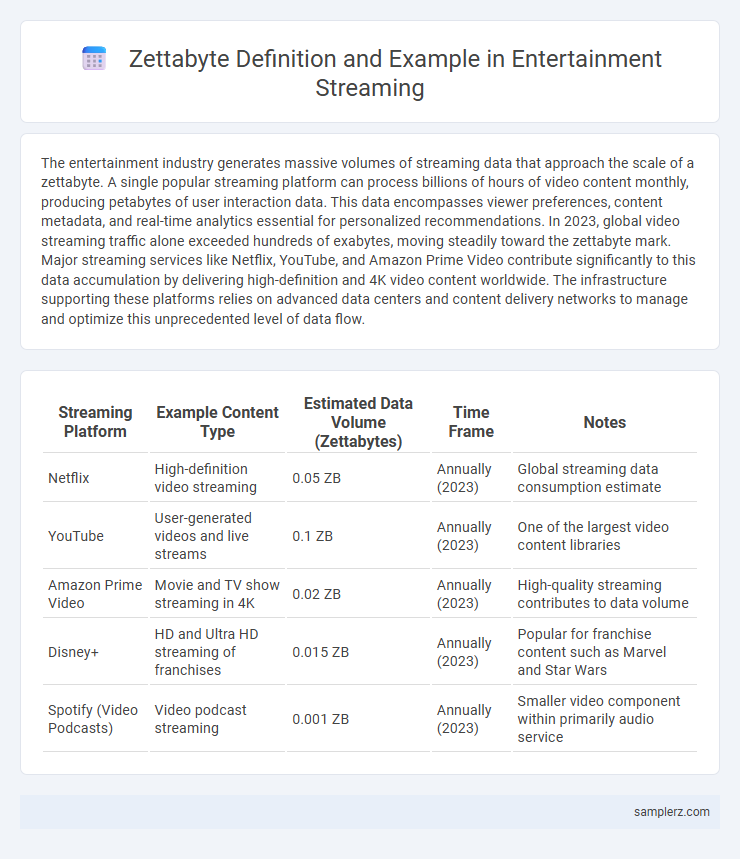 Zettabyte Definition and Example in Entertainment Streaming

The entertainment industry generates massive volumes of streaming data that approach the scale of a zettabyte. A single popular streaming platform can process billions of hours of video content monthly, producing petabytes of user interaction data. This data encompasses viewer preferences, content metadata, and real-time analytics essential for personalized recommendations. In 2023, global video streaming traffic alone exceeded hundreds of exabytes, moving steadily toward the zettabyte mark. Major streaming services like Netflix, YouTube, and Amazon Prime Video contribute significantly to this data accumulation by delivering high-definition and 4K video content worldwide. The infrastructure supporting these platforms relies on advanced data centers and content delivery networks to manage and optimize this unprecedented level of data flow.

| Streaming Platform | Example Content Type | Estimated Data Volume (Zettabytes) | Time Frame | Notes |
|---|---|---|---|---|
| Netflix | High-definition video streaming | 0.05 ZB | Annually (2023) | Global streaming data consumption estimate |
| YouTube | User-generated videos and live streams | 0.1 ZB | Annually (2023) | One of the largest video content libraries |
| Amazon Prime Video | Movie and TV show streaming in 4K | 0.02 ZB | Annually (2023) | High-quality streaming contributes to data volume |
| Disney+ | HD and Ultra HD streaming of franchises | 0.015 ZB | Annually (2023) | Popular for franchise content such as Marvel and Star Wars |
| Spotify (Video Podcasts) | Video podcast streaming | 0.001 ZB | Annually (2023) | Smaller video component within primarily audio service |

samplerz.com